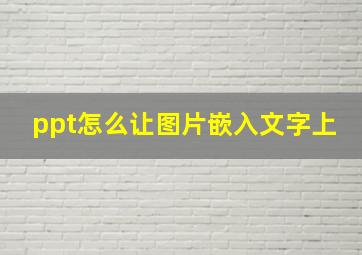 ppt怎么让图片嵌入文字上